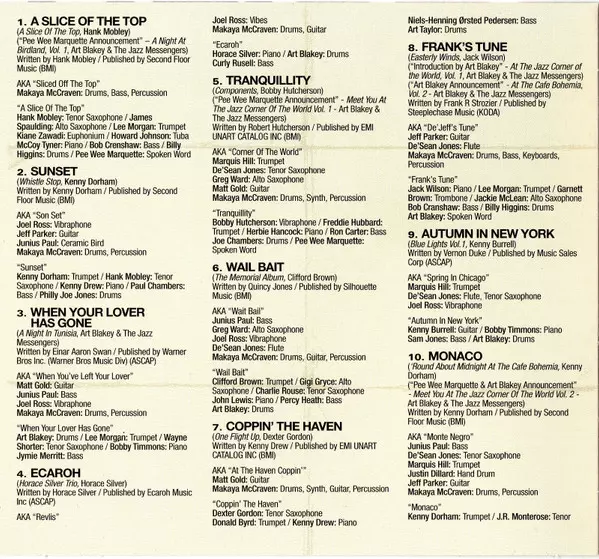 1. A SLICE OF THE TOP
(A Slice Of The Top, Hank Mobley)
("Pee Wee Marquette Announcement" – A Night At Birdland, Vol. 1, Art Blakey & The Jazz Messengers)
Written by Hank Mobley / Published by Second Floor Music (BMI)

AKA "Sliced Off The Top"
Makaya McCraven: Drums, Bass, Percussion

"A Slice Of The Top"
Hank Mobley: Tenor Saxophone / James Spaulding: Alto Saxophone / Lee Morgan: Trumpet
Kiane Zawadi: Euphonium / Howard Johnson: Tuba
McCoy Tyner: Piano / Bob Crenshaw: Bass / Billy Higgins: Drums / Pee Wee Marquette: Spoken Word

2. SUNSET
(Whistle Stop, Kenny Dorham)
Written by Kenny Dorham / Published by Second Floor Music (BMI)

AKA "Son Set"
Joel Ross: Vibraphone
Jeff Parker: Guitar
Junius Paul: Ceramic Bird
Makaya McCraven: Drums, Percussion

"Sunset"
Kenny Dorham: Trumpet / Hank Mobley: Tenor Saxophone / Kenny Drew: Piano / Paul Chambers: Bass / Philly Joe Jones: Drums

3. WHEN YOUR LOVER HAS GONE
(A Night In Tunisia, Art Blakey & The Jazz Messengers)
Written by Einar Aaron Swan / Published by Warner Bros Inc. (Warner Bros Music Div) (ASCAP)

AKA "When You've Left Your Lover"
Matt Gold: Guitar
Junius Paul: Bass
Joel Ross: Vibraphone
Makaya McCraven: Drums, Percussion

"When Your Lover Has Gone"
Art Blakey: Drums / Lee Morgan: Trumpet / Wayne Shorter: Tenor Saxophone / Bobby Timmons: Piano
Jymie Merritt: Bass

4. ECAROH
(Horace Silver Trio, Horace Silver)
Written by Horace Silver / Published by Ecaroh Music Inc (ASCAP)

AKA "Revlis"
Joel Ross: Vibes
Makaya McCraven: Drums, Guitar

"Ecaroh"
Horace Silver: Piano / Art Blakey: Drums
Curly Rusell: Bass

5. TRANQUILLITY
(Components, Bobby Hutcherson)
("Pee Wee Marquette Announcement" - Meet You At The Jazz Corner Of The World Vol. 1 - Art Blakey & The Jazz Messengers)
Written by Robert Hutcherson / Published by EMI UNART CATALOG INC (BMI)

AKA "Corner Of The World"
Marquis Hill: Trumpet
De'Sean Jones: Tenor Saxophone
Greg Ward: Alto Saxophone
Matt Gold: Guitar
Makaya McCraven: Drums, Synth, Percussion

"Tranquillity"
Bobby Hutcherson: Vibraphone / Freddie Hubbard: Trumpet / Herbie Hancock: Piano / Ron Carter: Bass
Joe Chambers: Drums / Pee Wee Marquette: Spoken Word

6. WAIL BAIT
(The Memorial Album, Clifford Brown)
Written by Quincy Jones / Published by Silhouette Music (BMI)

AKA "Wait Bail"
Junius Paul: Bass
Greg Ward: Alto Saxophone
Joel Ross: Vibraphone
De'Sean Jones: Flute
Makaya McCraven: Drums, Guitar, Percussion

"Wail Bait"
Clifford Brown: Trumpet / Gigi Gryce: Alto Saxophone / Charlie Rouse: Tenor Saxophone
John Lewis: Piano / Percy Heath: Bass
Art Blakey: Drums

7. COPPIN' THE HAVEN
(One Flight Up, Dexter Gordon)
Written by Kenny Drew / Published by EMI UNART CATALOG INC (BMI)

AKA "At The Haven Coppin'"
Matt Gold: Guitar
Makaya McCraven: Drums, Synth, Guitar, Percussion

"Coppin' The Haven"
Dexter Gordon: Tenor Saxophone
Donald Byrd: Trumpet / Kenny Drew: Piano
Niels-Henning Ørsted Pedersen: Bass
Art Taylor: Drums

8. FRANK'S TUNE
(Easterly Winds, Jack Wilson)
("Introduction by Art Blakey" - At The Jazz Corner of the World, Vol. 1, Art Blakey & The Jazz Messengers)
("Art Blakey Announcement" - At The Cafe Bohemia, Vol. 2 - Art Blakey & The Jazz Messengers)
Written by Frank R Strozier / Published by Steeplechase Music (KODA)

AKA "De'Jeff's Tune"
Jeff Parker: Guitar
De'Sean Jones: Flute
Makaya McCraven: Drums, Bass, Keyboards, Percussion

"Frank's Tune"
Jack Wilson: Piano / Lee Morgan: Trumpet / Garnett Brown: Trombone / Jackie McLean: Alto Saxophone
Bob Cranshaw: Bass / Billy Higgins: Drums
Art Blakey: Spoken Word

9. AUTUMN IN NEW YORK
(Blue Lights Vol.1, Kenny Burrell)
Written by Vernon Duke / Published by Music Sales Corp (ASCAP)

AKA "Spring In Chicago"
Marquis Hill: Trumpet
De'Sean Jones: Flute, Tenor Saxophone
Joel Ross: Vibraphone

"Autumn In New York"
Kenny Burrell: Guitar / Bobby Timmons: Piano
Sam Jones: Bass / Art Blakey: Drums

10. MONACO
('Round About Midnight At The Cafe Bohemia, Kenny Dorham)
("Pee Wee Marquette & Art Blakey Announcement" - Meet You At The Jazz Corner Of The World Vol. 2 - Art Blakey & The Jazz Messengers)
Written by Kenny Dorham / Published by Second Floor Music (BMI)

AKA "Monte Negro"
Junius Paul: Bass
De'Sean Jones: Tenor Saxophone
Marquis Hill: Trumpet
Justin Dillard: Hand Drum
Jeff Parker: Guitar
Makaya McCraven: Drums, Percussion

"Monaco"
Kenny Dorham: Trumpet / J.R. Monterose: Tenor